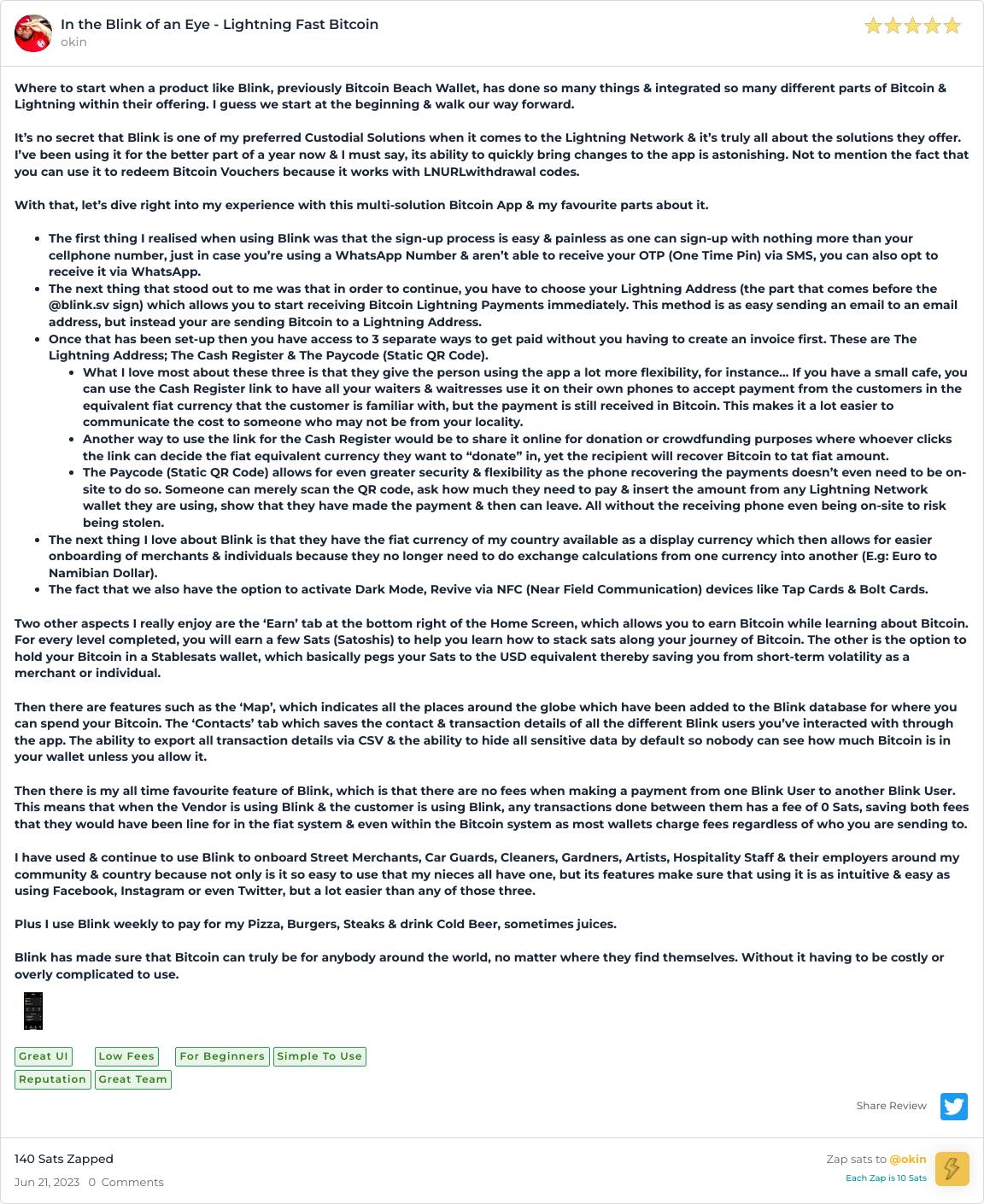 In the Blink of an Eye - Lightning Fast Bitcoin
okin

Where to start when a product like Blink, previously Bitcoin Beach Wallet, has done so many things & integrated so many different parts of Bitcoin & Lightning within their offering. I guess we start at the beginning & walk our way forward.

It's no secret that Blink is one of my preferred Custodial Solutions when it comes to the Lightning Network & it's truly all about the solutions they offer. I've been using it for the better part of a year now & I must say, its ability to quickly bring changes to the app is astonishing. Not to mention the fact that you can use it to redeem Bitcoin Vouchers because it works with LNURLwithdrawal codes.

With that, let's dive right into my experience with this multi-solution Bitcoin App & my favourite parts about it.

- The first thing I realised when using Blink was that the sign-up process is easy & painless as one can sign-up with nothing more than your cellphone number, just in case you're using a WhatsApp Number & aren't able to receive your OTP (One Time Pin) via SMS, you can also opt to receive it via WhatsApp.
- The next thing that stood out to me was that in order to continue, you have to choose your Lightning Address (the part that comes before the @blink.sv sign) which allows you to start receiving Bitcoin Lightning Payments immediately. This method is as easy sending an email to an email address, but instead your are sending Bitcoin to a Lightning Address.
- Once that has been set-up then you have access to 3 separate ways to get paid without you having to create an invoice first. These are The Lightning Address; The Cash Register & The Paycode (Static QR Code).
  - What I love most about these three is that they give the person using the app a lot more flexibility, for instance... If you have a small cafe, you can use the Cash Register link to have all your waiters & waitresses use it on their own phones to accept payment from the customers in the equivalent fiat currency that the customer is familiar with, but the payment is still received in Bitcoin. This makes it a lot easier to communicate the cost to someone who may not be from your locality.
  - Another way to use the link for the Cash Register would be to share it online for donation or crowdfunding purposes where whoever clicks the link can decide the fiat equivalent currency they want to "donate" in, yet the recipient will recover Bitcoin to tat fiat amount.
  - The Paycode (Static QR Code) allows for even greater security & flexibility as the phone recovering the payments doesn't even need to be on-site to do so. Someone can merely scan the QR code, ask how much they need to pay & insert the amount from any Lightning Network wallet they are using, show that they have made the payment & then can leave. All without the receiving phone even being on-site to risk being stolen.
- The next thing I love about Blink is that they have the fiat currency of my country available as a display currency which then allows for easier onboarding of merchants & individuals because they no longer need to do exchange calculations from one currency into another (E.g: Euro to Namibian Dollar).
- The fact that we also have the option to activate Dark Mode, Revive via NFC (Near Field Communication) devices like Tap Cards & Bolt Cards.

Two other aspects I really enjoy are the 'Earn' tab at the bottom right of the Home Screen, which allows you to earn Bitcoin while learning about Bitcoin. For every level completed, you will earn a few Sats (Satoshis) to help you learn how to stack sats along your journey of Bitcoin. The other is the option to hold your Bitcoin in a Stablesats wallet, which basically pegs your Sats to the USD equivalent thereby saving you from short-term volatility as a merchant or individual.

Then there are features such as the 'Map', which indicates all the places around the globe which have been added to the Blink database for where you can spend your Bitcoin. The 'Contacts' tab which saves the contact & transaction details of all the different Blink users you've interacted with through the app. The ability to export all transaction details via CSV & the ability to hide all sensitive data by default so nobody can see how much Bitcoin is in your wallet unless you allow it.

Then there is my all time favourite feature of Blink, which is that there are no fees when making a payment from one Blink User to another Blink User. This means that when the Vendor is using Blink & the customer is using Blink, any transactions done between them has a fee of 0 Sats, saving both fees that they would have been line for in the fiat system & even within the Bitcoin system as most wallets charge fees regardless of who you are sending to.

I have used & continue to use Blink to onboard Street Merchants, Car Guards, Cleaners, Gardners, Artists, Hospitality Staff & their employers around my community & country because not only is it so easy to use that my nieces all have one, but its features make sure that using it is as intuitive & easy as using Facebook, Instagram or even Twitter, but a lot easier than any of those three.

Plus I use Blink weekly to pay for my Pizza, Burgers, Steaks & drink Cold Beer, sometimes juices.

Blink has made sure that Bitcoin can truly be for anybody around the world, no matter where they find themselves. Without it having to be costly or overly complicated to use.

Great UI Low Fees For Beginners Simple To Use
Reputation Great Team

Share Review

140 Sats Zapped
Jun 21, 2023 0 Comments

Zap sats to @okin
Each Zap is 10 Sats